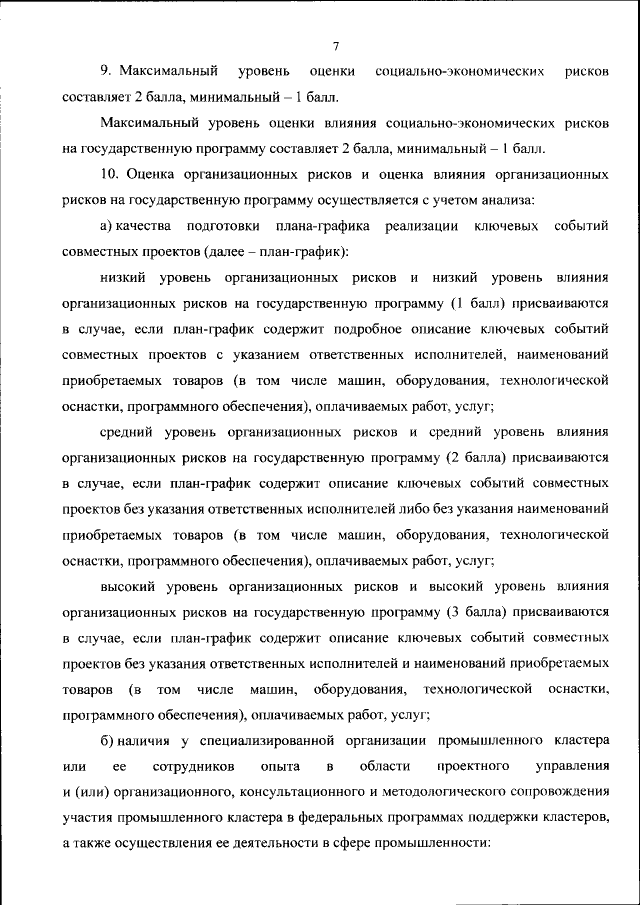 7

9. Максимальный уровень оценки социально-экономических рисков составляет 2 балла, минимальный – 1 балл.

Максимальный уровень оценки влияния социально-экономических рисков на государственную программу составляет 2 балла, минимальный – 1 балл.

10. Оценка организационных рисков и оценка влияния организационных рисков на государственную программу осуществляется с учетом анализа:

а) качества подготовки плана-графика реализации ключевых событий совместных проектов (далее – план-график):

низкий уровень организационных рисков и низкий уровень влияния организационных рисков на государственную программу (1 балл) присваиваются в случае, если план-график содержит подробное описание ключевых событий совместных проектов с указанием ответственных исполнителей, наименований приобретаемых товаров (в том числе машин, оборудования, технологической оснастки, программного обеспечения), оплачиваемых работ, услуг;

средний уровень организационных рисков и средний уровень влияния организационных рисков на государственную программу (2 балла) присваиваются в случае, если план-график содержит описание ключевых событий совместных проектов без указания ответственных исполнителей либо без указания наименований приобретаемых товаров (в том числе машин, оборудования, технологической оснастки, программного обеспечения), оплачиваемых работ, услуг;

высокий уровень организационных рисков и высокий уровень влияния организационных рисков на государственную программу (3 балла) присваиваются в случае, если план-график содержит описание ключевых событий совместных проектов без указания ответственных исполнителей и наименований приобретаемых товаров (в том числе машин, оборудования, технологической оснастки, программного обеспечения), оплачиваемых работ, услуг;

б) наличия у специализированной организации промышленного кластера или ее сотрудников опыта в области проектного управления и (или) организационного, консультационного и методологического сопровождения участия промышленного кластера в федеральных программах поддержки кластеров, а также осуществления ее деятельности в сфере промышленности: